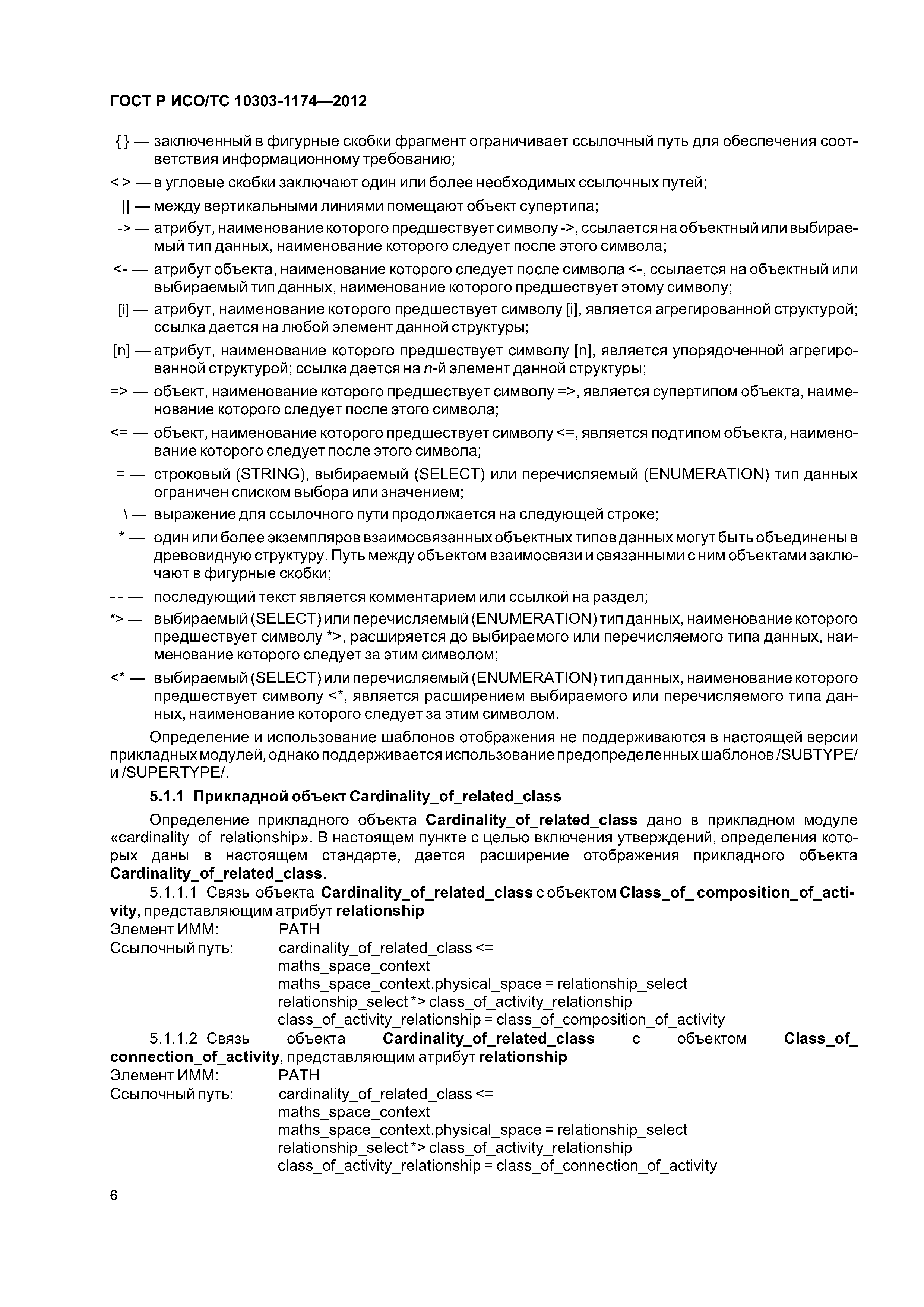 ГОСТ Р ИСО/ТС 10303-1174—2012

{ } — заключенный в фигурные скобки фрагмент ограничивает ссылочный путь для обеспечения соответствия информационному требованию;

< > — в угловые скобки заключают один или более необходимых ссылочных путей;

|| — между вертикальными линиями помещают объект супертипа;

-> — атрибут, наименование которого предшествует символу ->, ссылается на объектный или выбираемый тип данных, наименование которого следует после этого символа;

<- — атрибут объекта, наименование которого следует после символа <-, ссылается на объектный или выбираемый тип данных, наименование которого предшествует этому символу;

[i] — атрибут, наименование которого предшествует символу [i], является агрегированной структурой; ссылка дается на любой элемент данной структуры;

[n] — атрибут, наименование которого предшествует символу [n], является упорядоченной агрегированной структурой; ссылка дается на n-й элемент данной структуры;

=> — объект, наименование которого предшествует символу =>, является супертипом объекта, наименование которого следует после этого символа;

<= — объект, наименование которого предшествует символу <=, является подтипом объекта, наименование которого следует после этого символа;

= — строковый (STRING), выбираемый (SELECT) или перечисляемый (ENUMERATION) тип данных ограничен списком выбора или значением;

\ — выражение для ссылочного пути продолжается на следующей строке;

* — один или более экземпляров взаимосвязанных объектных типов данных могут быть объединены в древовидную структуру. Путь между объектом взаимосвязи и связанными с ним объектами заключают в фигурные скобки;

-- — последующий текст является комментарием или ссылкой на раздел;

*> — выбираемый (SELECT) или перечисляемый (ENUMERATION) тип данных, наименование которого предшествует символу *>, расширяется до выбираемого или перечисляемого типа данных, наименование которого следует за этим символом;

<* — выбираемый (SELECT) или перечисляемый (ENUMERATION) тип данных, наименование которого предшествует символу <*, является расширением выбираемого или перечисляемого типа данных, наименование которого следует за этим символом.

Определение и использование шаблонов отображения не поддерживаются в настоящей версии прикладных модулей, однако поддерживается использование предопределенных шаблонов /SUBTYPE/ и /SUPERTYPE/.

5.1.1 Прикладной объект Cardinality_of_related_class

Определение прикладного объекта Cardinality_of_related_class дано в прикладном модуле «cardinality_of_relationship». В настоящем пункте с целью включения утверждений, определения которых даны в настоящем стандарте, дается расширение отображения прикладного объекта Cardinality_of_related_class.

5.1.1.1 Связь объекта Cardinality_of_related_class с объектом Class_of_ composition_of_activity, представляющим атрибут relationship

Элемент ИММ: PATH
Ссылочный путь: cardinality_of_related_class <=
maths_space_context
maths_space_context.physical_space = relationship_select
relationship_select *> class_of_activity_relationship
class_of_activity_relationship = class_of_composition_of_activity

5.1.1.2 Связь объекта Cardinality_of_related_class с объектом Class_of_ connection_of_activity, представляющим атрибут relationship

Элемент ИММ: PATH
Ссылочный путь: cardinality_of_related_class <=
maths_space_context
maths_space_context.physical_space = relationship_select
relationship_select *> class_of_activity_relationship
class_of_activity_relationship = class_of_connection_of_activity

6